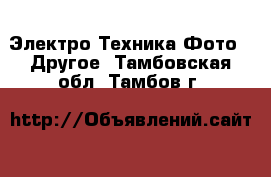 Электро Техника Фото  Другое  Тамбовская обл  Тамбов г

http://Объявлений.сайт